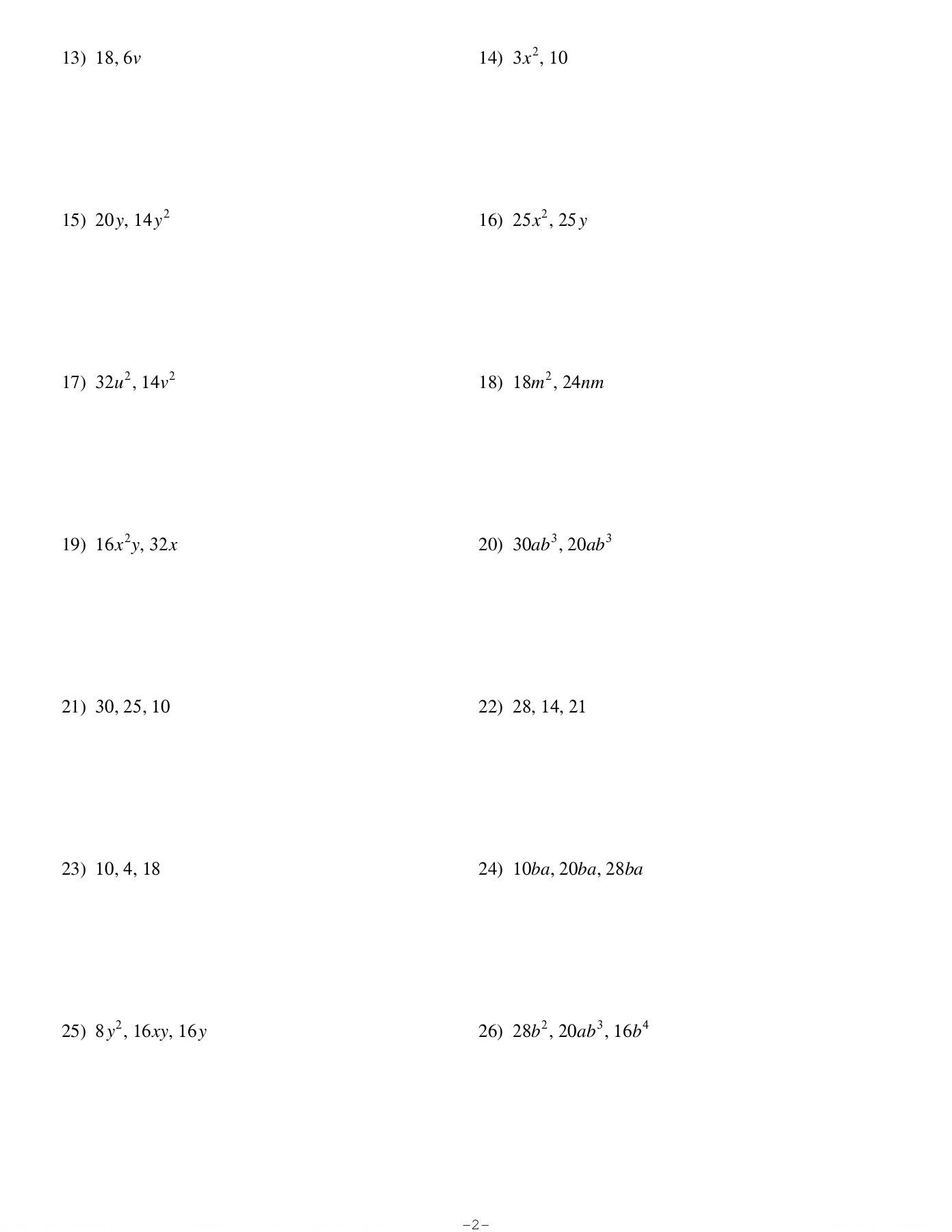 13) $18, 6v$

14) $3x^2, 10$

15) $20y, 14y^2$

16) $25x^2, 25y$

17) $32u^2, 14v^2$

18) $18m^2, 24nm$

19) $16x^2y, 32x$

20) $30ab^3, 20ab^3$

21) $30, 25, 10$

22) $28, 14, 21$

23) $10, 4, 18$

24) $10ba, 20ba, 28ba$

25) $8y^2, 16xy, 16y$

26) $28b^2, 20ab^3, 16b^4$

-2-